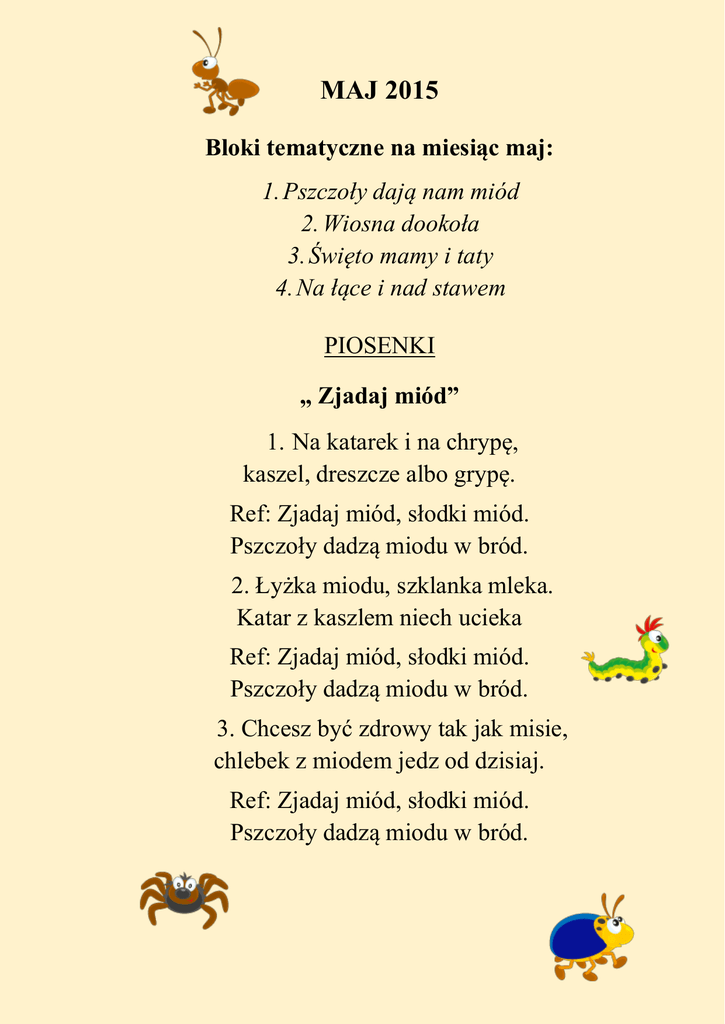 MAJ 2015

Bloki tematyczne na miesiąc maj:

1. Pszczoły dają nam miód
2. Wiosna dookoła
3. Święto mamy i taty
4. Na łące i nad stawem

PIOSENKI

„ Zjadaj miód”

1. Na katarek i na chrypę,
kaszel, dreszcze albo grypę.

Ref: Zjadaj miód, słodki miód.
Pszczoły dadzą miodu w bród.

2. Łyżka miodu, szklanka mleka.
Katar z kaszlem niech ucieka

Ref: Zjadaj miód, słodki miód.
Pszczoły dadzą miodu w bród.

3. Chcesz być zdrowy tak jak misie,
chlebek z miodem jedz od dzisiaj.

Ref: Zjadaj miód, słodki miód.
Pszczoły dadzą miodu w bród.